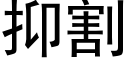 抑割